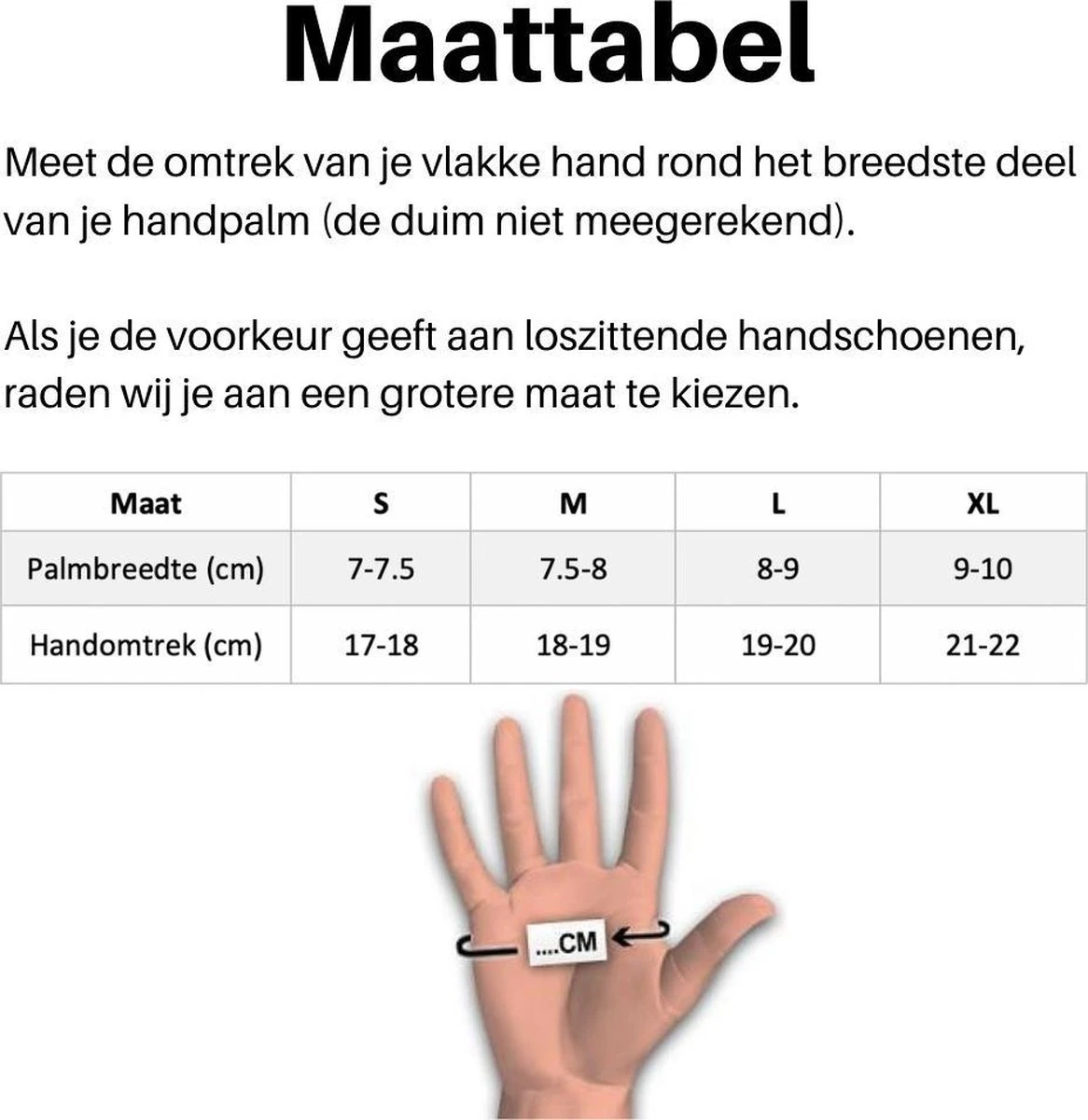 Maattabel

Meet de omtrek van je vlakke hand rond het breedste deel van je handpalm (de duim niet meegerekend).

Als je de voorkeur geeft aan loszittende handschoenen, raden wij je aan een grotere maat te kiezen.

| Maat | S | M | L | XL |
|---|---|---|---|---|
| Palmbreedte (cm) | 7-7.5 | 7.5-8 | 8-9 | 9-10 |
| Handomtrek (cm) | 17-18 | 18-19 | 19-20 | 21-22 |

....CM